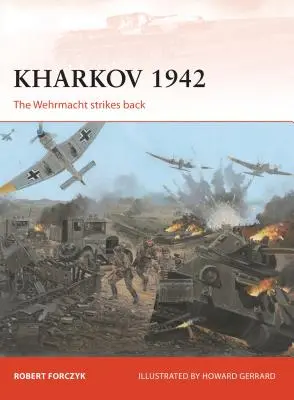 KHARKOV 1942

The Wehrmacht strikes back

ROBERT FORCZYK

ILLUSTRATED BY HOWARD GERRARD